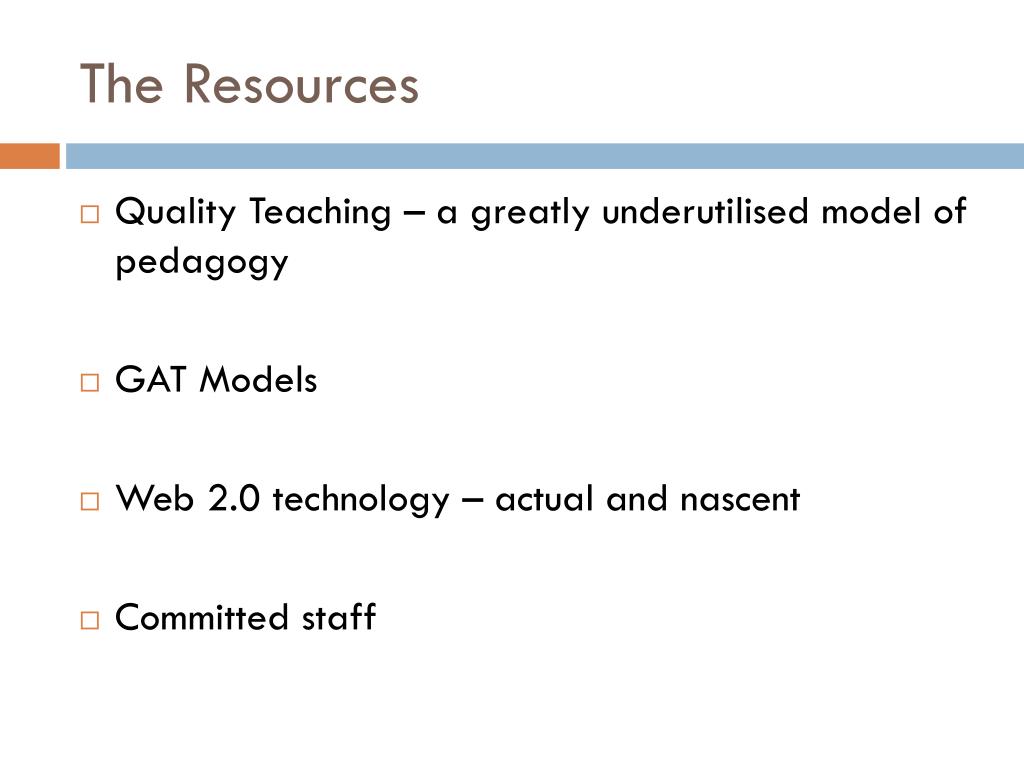 The Resources

□ Quality Teaching – a greatly underutilised model of pedagogy

□ GAT Models

□ Web 2.0 technology – actual and nascent

□ Committed staff